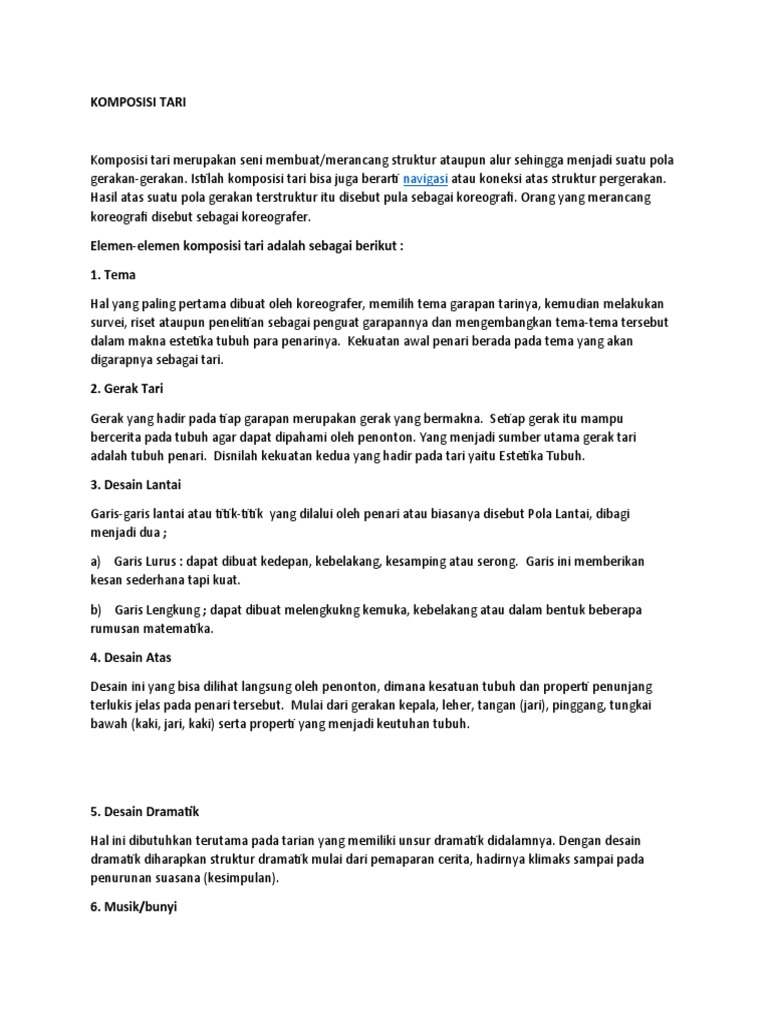 KOMPOSISI TARI

Komposisi tari merupakan seni membuat/merancang struktur ataupun alur sehingga menjadi suatu pola gerakan-gerakan. Istilah komposisi tari bisa juga berarti navigasi atau koneksi atas struktur pergerakan. Hasil atas suatu pola gerakan terstruktur itu disebut pula sebagai koreografi. Orang yang merancang koreografi disebut sebagai koreografer.

Elemen-elemen komposisi tari adalah sebagai berikut :

1. Tema

Hal yang paling pertama dibuat oleh koreografer, memilih tema garapan tarinya, kemudian melakukan survei, riset ataupun penelitian sebagai penguat garapannya dan mengembangkan tema-tema tersebut dalam makna estetika tubuh para penarinya. Kekuatan awal penari berada pada tema yang akan digarapnya sebagai tari.

2. Gerak Tari

Gerak yang hadir pada tiap garapan merupakan gerak yang bermakna. Setiap gerak itu mampu bercerita pada tubuh agar dapat dipahami oleh penonton. Yang menjadi sumber utama gerak tari adalah tubuh penari. Disnilah kekuatan kedua yang hadir pada tari yaitu Estetika Tubuh.

3. Desain Lantai

Garis-garis lantai atau titik-titik yang dilalui oleh penari atau biasanya disebut Pola Lantai, dibagi menjadi dua ;

a) Garis Lurus : dapat dibuat kedepan, kebelakang, kesamping atau serong. Garis ini memberikan kesan sederhana tapi kuat.

b) Garis Lengkung ; dapat dibuat melengkukng kemuka, kebelakang atau dalam bentuk beberapa rumusan matematika.

4. Desain Atas

Desain ini yang bisa dilihat langsung oleh penonton, dimana kesatuan tubuh dan properti penunjang terlukis jelas pada penari tersebut. Mulai dari gerakan kepala, leher, tangan (jari), pinggang, tungkai bawah (kaki, jari, kaki) serta properti yang menjadi keutuhan tubuh.

5. Desain Dramatik

Hal ini dibutuhkan terutama pada tarian yang memiliki unsur dramatik didalamnya. Dengan desain dramatik diharapkan struktur dramatik mulai dari pemaparan cerita, hadirnya klimaks sampai pada penurunan suasana (kesimpulan).

6. Musik/bunyi